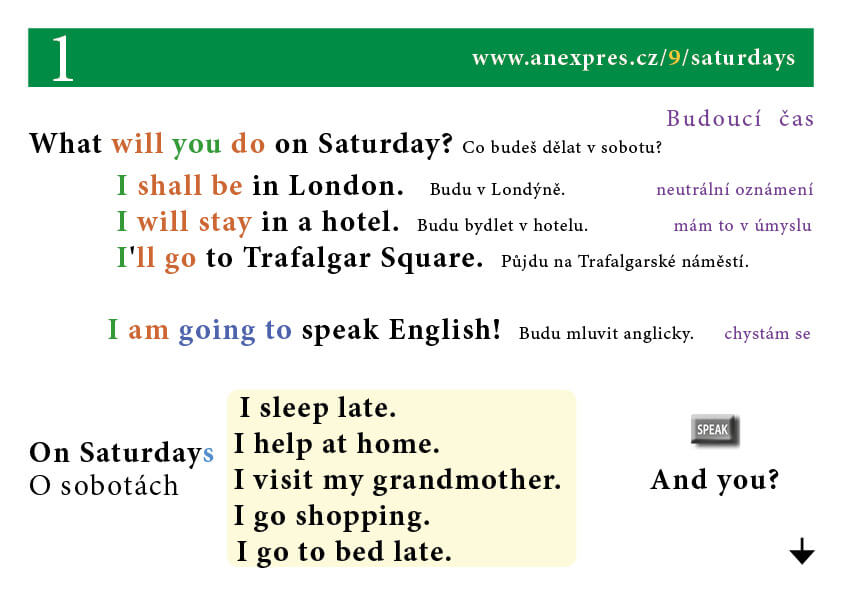 1 www.anexpres.cz/9/saturdays

Budoucí čas

What will you do on Saturday? Co budeš dělat v sobotu?

I shall be in London. Budu v Londýně. neutrální oznámení

I will stay in a hotel. Budu bydlet v hotelu. mám to v úmyslu

I'll go to Trafalgar Square. Půjdu na Trafalgarské náměstí.

I am going to speak English! Budu mluvit anglicky. chystám se

On Saturdays
O sobotách

I sleep late.
I help at home.
I visit my grandmother.
I go shopping.
I go to bed late.

SPEAK

And you?

↓